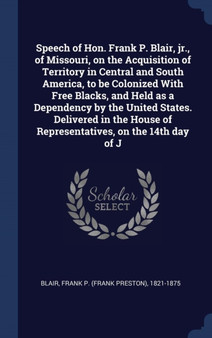 Speech of Hon. Frank P. Blair, jr., of Missouri, on the Acquisition of Territory in Central and South America, to be Colonized With Free Blacks, and Held as a Dependency by the United States. Delivered in the House of Representatives, on the 14th day of J

Scholar SELECT

BLAIR, FRANK P. (FRANK PRESTON), 1821-1875